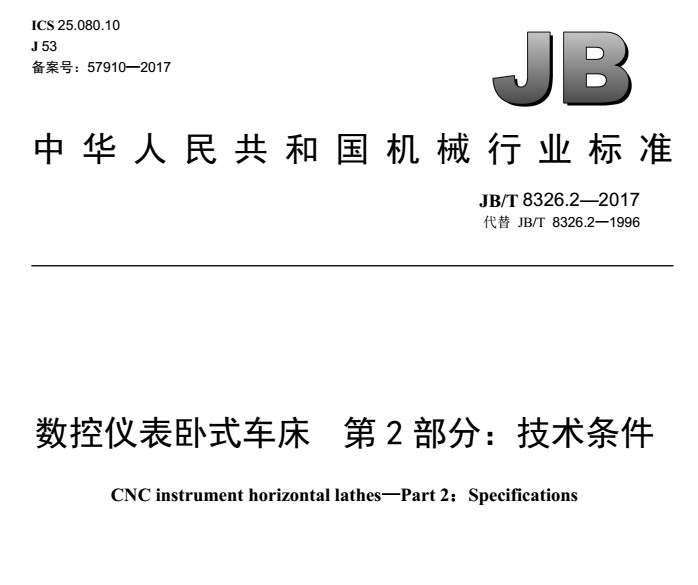 ICS 25.080.10
J 53
备案号：57910—2017

JB

中华人民共和国机械行业标准

JB/T 8326.2—2017
代替 JB/T 8326.2—1996

数控仪表卧式车床 第2部分：技术条件

CNC instrument horizontal lathes—Part 2：Specifications